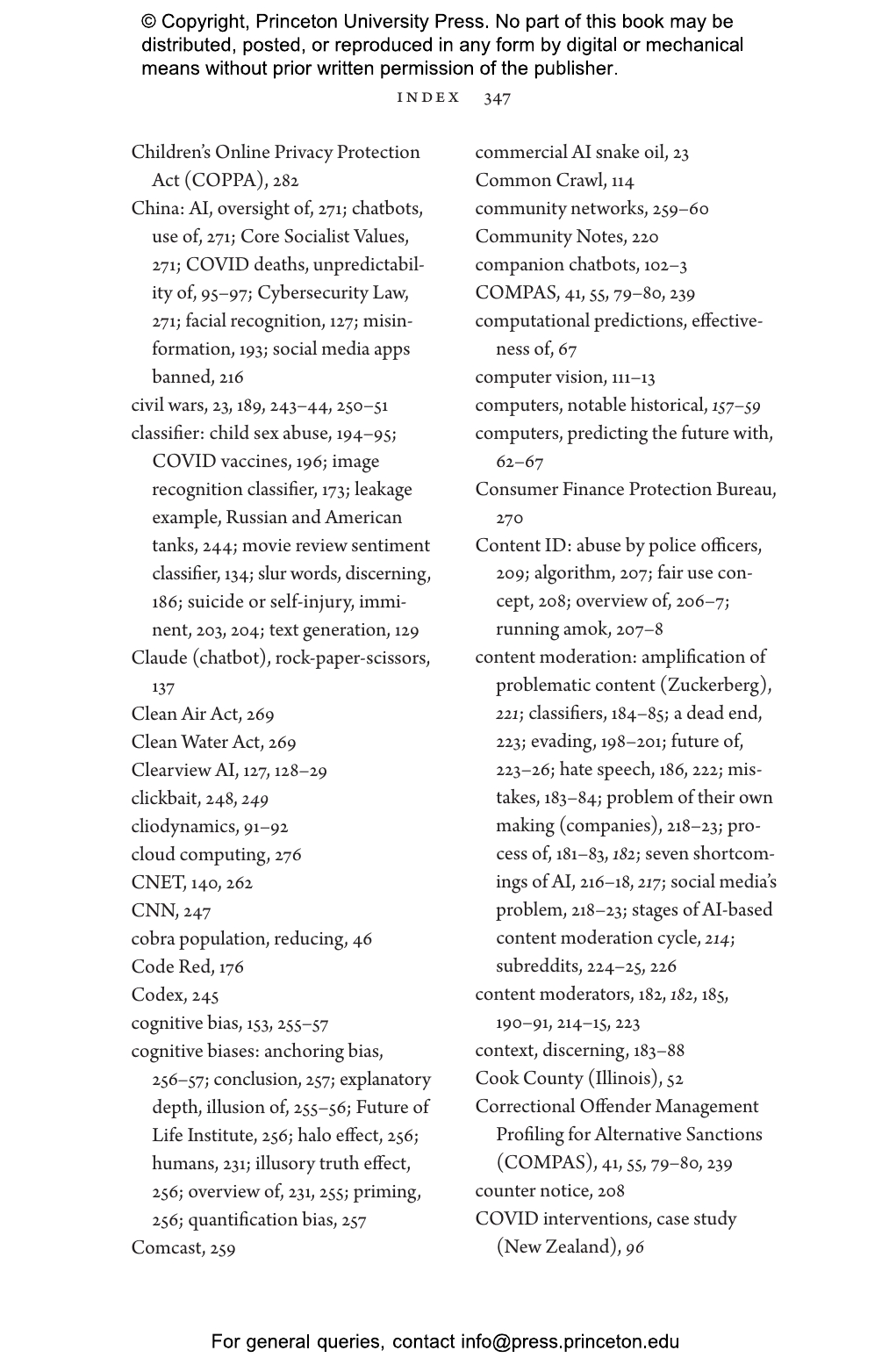 © Copyright, Princeton University Press. No part of this book may be distributed, posted, or reproduced in any form by digital or mechanical means without prior written permission of the publisher.

INDEX 347

Children's Online Privacy Protection Act (COPPA), 282
China: AI, oversight of, 271; chatbots, use of, 271; Core Socialist Values, 271; COVID deaths, unpredictability of, 95–97; Cybersecurity Law, 271; facial recognition, 127; misinformation, 193; social media apps banned, 216
civil wars, 23, 189, 243–44, 250–51
classifier: child sex abuse, 194–95; COVID vaccines, 196; image recognition classifier, 173; leakage example, Russian and American tanks, 244; movie review sentiment classifier, 134; slur words, discerning, 186; suicide or self-injury, imminent, 203, 204; text generation, 129
Claude (chatbot), rock-paper-scissors, 137
Clean Air Act, 269
Clean Water Act, 269
Clearview AI, 127, 128–29
clickbait, 248, 249
cliodynamics, 91–92
cloud computing, 276
CNET, 140, 262
CNN, 247
cobra population, reducing, 46
Code Red, 176
Codex, 245
cognitive bias, 153, 255–57
cognitive biases: anchoring bias, 256–57; conclusion, 257; explanatory depth, illusion of, 255–56; Future of Life Institute, 256; halo effect, 256; humans, 231; illusory truth effect, 256; overview of, 231, 255; priming, 256; quantification bias, 257
Comcast, 259

commercial AI snake oil, 23
Common Crawl, 114
community networks, 259–60
Community Notes, 220
companion chatbots, 102–3
COMPAS, 41, 55, 79–80, 239
computational predictions, effectiveness of, 67
computer vision, 111–13
computers, notable historical, 157–59
computers, predicting the future with, 62–67
Consumer Finance Protection Bureau, 270
Content ID: abuse by police officers, 209; algorithm, 207; fair use concept, 208; overview of, 206–7; running amok, 207–8
content moderation: amplification of problematic content (Zuckerberg), 221; classifiers, 184–85; a dead end, 223; evading, 198–201; future of, 223–26; hate speech, 186, 222; mistakes, 183–84; problem of their own making (companies), 218–23; process of, 181–83, 182; seven shortcomings of AI, 216–18, 217; social media's problem, 218–23; stages of AI-based content moderation cycle, 214; subreddits, 224–25, 226
content moderators, 182, 182, 185, 190–91, 214–15, 223
context, discerning, 183–88
Cook County (Illinois), 52
Correctional Offender Management Profiling for Alternative Sanctions (COMPAS), 41, 55, 79–80, 239
counter notice, 208
COVID interventions, case study (New Zealand), 96

For general queries, contact info@press.princeton.edu